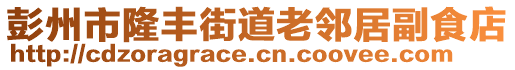 彭州市隆丰街道老邻居副食店
http://cdzoragrace.cn.coovee.com